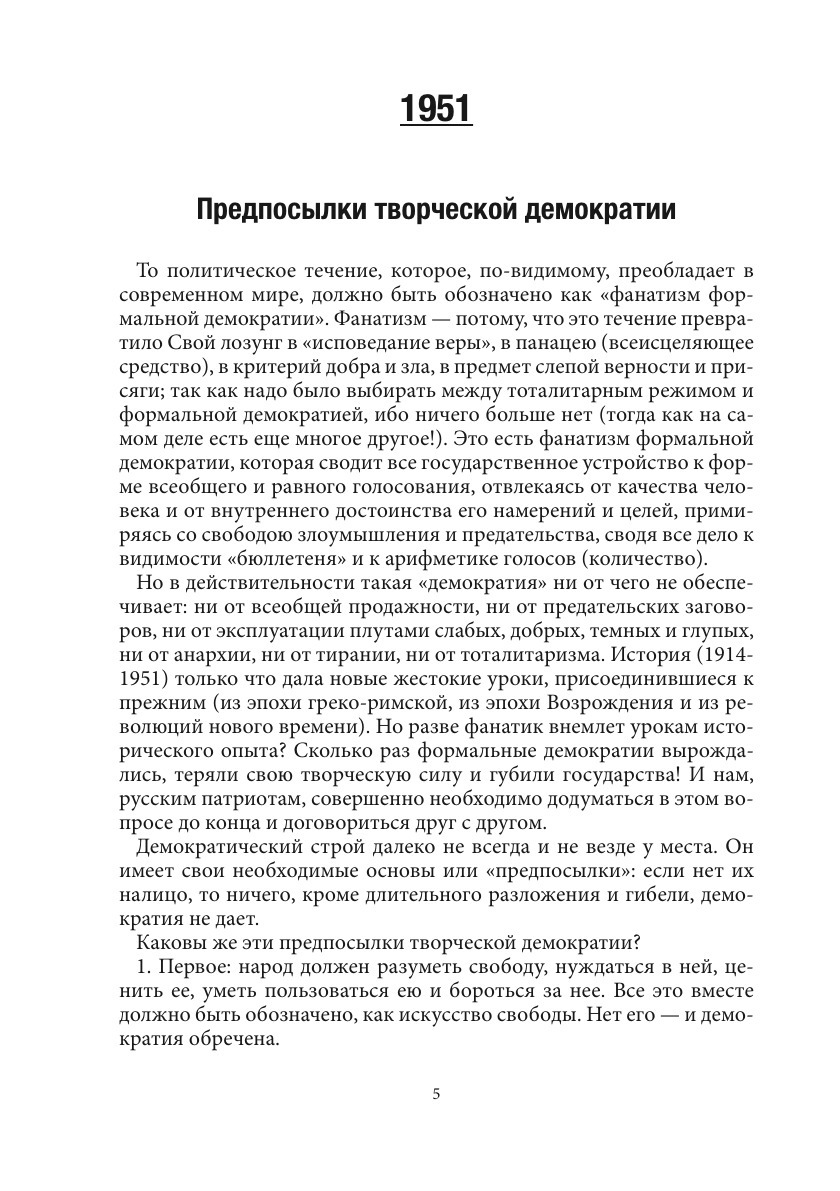 1951

Предпосылки творческой демократии

То политическое течение, которое, по-видимому, преобладает в современном мире, должно быть обозначено как «фанатизм формальной демократии». Фанатизм — потому, что это течение превратило Свой лозунг в «исповедание веры», в панацею (всеисцеляющее средство), в критерий добра и зла, в предмет слепой верности и присяги; так как надо было выбирать между тоталитарным режимом и формальной демократией, ибо ничего больше нет (тогда как на самом деле есть еще многое другое!). Это есть фанатизм формальной демократии, которая сводит все государственное устройство к форме всеобщего и равного голосования, отвлекаясь от качества человека и от внутреннего достоинства его намерений и целей, примиряясь со свободою злоумышления и предательства, сводя все дело к видимости «бюллетеня» и к арифметике голосов (количество).

Но в действительности такая «демократия» ни от чего не обеспечивает: ни от всеобщей продажности, ни от предательских заговоров, ни от эксплуатации плутами слабых, добрых, темных и глупых, ни от анархии, ни от тирании, ни от тоталитаризма. История (1914-1951) только что дала новые жестокие уроки, присоединившиеся к прежним (из эпохи греко-римской, из эпохи Возрождения и из революций нового времени). Но разве фанатик внемлет урокам исторического опыта? Сколько раз формальные демократии вырождались, теряли свою творческую силу и губили государства! И нам, русским патриотам, совершенно необходимо додуматься в этом вопросе до конца и договориться друг с другом.

Демократический строй далеко не всегда и не везде у места. Он имеет свои необходимые основы или «предпосылки»: если нет их налицо, то ничего, кроме длительного разложения и гибели, демократия не дает.

Каковы же эти предпосылки творческой демократии?

1. Первое: народ должен разуметь свободу, нуждаться в ней, ценить ее, уметь пользоваться ею и бороться за нее. Все это вместе должно быть обозначено, как искусство свободы. Нет его — и демократия обречена.

5